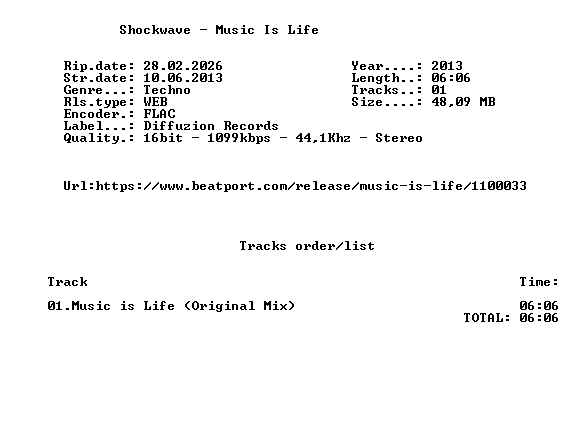 Shockwave - Music Is Life

Rip.date: 28.02.2026
Str.date: 10.06.2013
Genre...: Techno
Rls.type: WEB
Encoder.: FLAC
Label...: Diffuzion Records
Quality.: 16bit - 1099kbps - 44,1Khz - Stereo

Year....: 2013
Length..: 06:06
Tracks..: 01
Size....: 48,09 MB

Url:https://www.beatport.com/release/music-is-life/1100033

Tracks order/list

Track
Time:

01.Music is Life (Original Mix)
06:06
TOTAL: 06:06